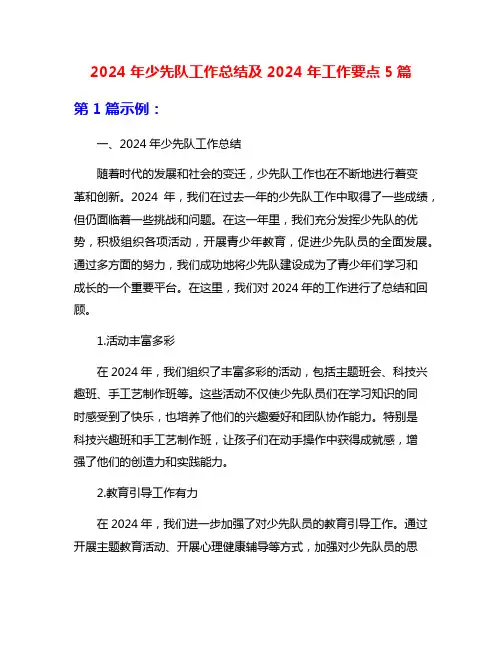 2024 年少先队工作总结及 2024 年工作要点 5 篇

第 1 篇示例：

一、2024 年少先队工作总结

随着时代的发展和社会的变迁，少先队工作也在不断地进行着变革和创新。2024 年，我们在过去一年的少先队工作中取得了一些成绩，但仍面临着一些挑战和问题。在这一年里，我们充分发挥少先队的优势，积极组织各项活动，开展青少年教育，促进少先队员的全面发展。通过多方面的努力，我们成功地将少先队建设成为了青少年们学习和成长的一个重要平台。在这里，我们对 2024 年的工作进行了总结和回顾。

1.活动丰富多彩

在 2024 年，我们组织了丰富多彩的活动，包括主题班会、科技兴趣班、手工艺制作班等。这些活动不仅使少先队员们在学习知识的同时感受到了快乐，也培养了他们的兴趣爱好和团队协作能力。特别是科技兴趣班和手工艺制作班，让孩子们在动手操作中获得成就感，增强了他们的创造力和实践能力。

2.教育引导工作有力

在 2024 年，我们进一步加强了对少先队员的教育引导工作。通过开展主题教育活动、开展心理健康辅导等方式，加强对少先队员的思